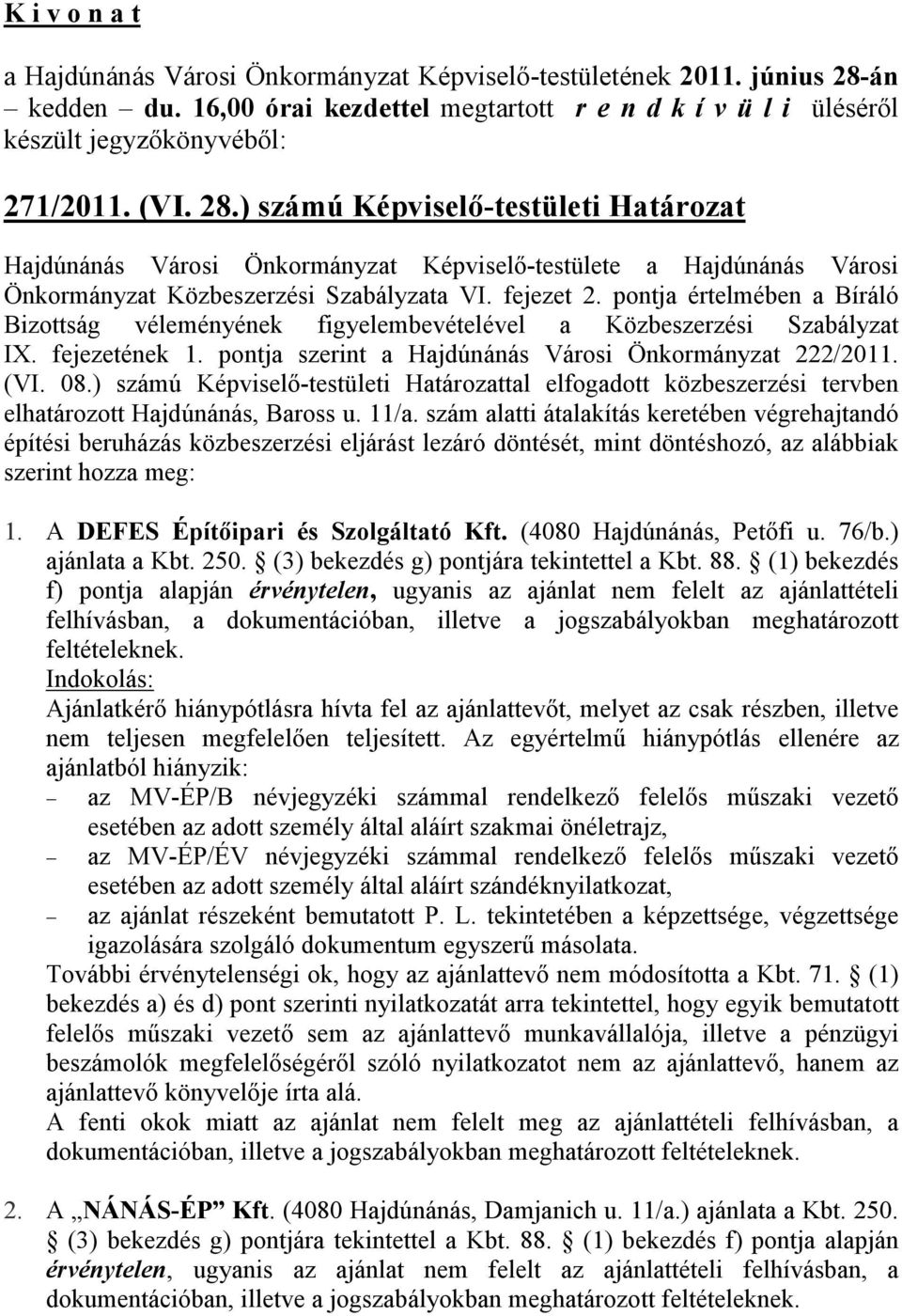 K i v o n a t

a Hajdúnánás Városi Önkormányzat Képviselő-testületének 2011. június 28-án – kedden – du. 16,00 órai kezdettel megtartott r e n d k í v ü l i üléséről készült jegyzőkönyvéből:

271/2011. (VI. 28.) számú Képviselő-testületi Határozat

Hajdúnánás Városi Önkormányzat Képviselő-testülete a Hajdúnánás Városi Önkormányzat Közbeszerzési Szabályzata VI. fejezet 2. pontja értelmében a Bíráló Bizottság véleményének figyelembevételével a Közbeszerzési Szabályzat IX. fejezetének 1. pontja szerint a Hajdúnánás Városi Önkormányzat 222/2011. (VI. 08.) számú Képviselő-testületi Határozattal elfogadott közbeszerzési tervben elhatározott Hajdúnánás, Baross u. 11/a. szám alatti átalakítás keretében végrehajtandó építési beruházás közbeszerzési eljárást lezáró döntését, mint döntéshozó, az alábbiak szerint hozza meg:

1. A DEFES Építőipari és Szolgáltató Kft. (4080 Hajdúnánás, Petőfi u. 76/b.) ajánlata a Kbt. 250. § (3) bekezdés g) pontjára tekintettel a Kbt. 88. § (1) bekezdés f) pontja alapján érvénytelen, ugyanis az ajánlat nem felelt az ajánlattételi felhívásban, a dokumentációban, illetve a jogszabályokban meghatározott feltételeknek.
Indokolás:
Ajánlatkérő hiánypótlásra hívta fel az ajánlattevőt, melyet az csak részben, illetve nem teljesen megfelelően teljesített. Az egyértelmű hiánypótlás ellenére az ajánlatból hiányzik:
– az MV-ÉP/B névjegyzéki számmal rendelkező felelős műszaki vezető esetében az adott személy által aláírt szakmai önéletrajz,
– az MV-ÉP/ÉV névjegyzéki számmal rendelkező felelős műszaki vezető esetében az adott személy által aláírt szándéknyilatkozat,
– az ajánlat részeként bemutatott P. L. tekintetében a képzettsége, végzettsége igazolására szolgáló dokumentum egyszerű másolata.
További érvénytelenségi ok, hogy az ajánlattevő nem módosította a Kbt. 71. § (1) bekezdés a) és d) pont szerinti nyilatkozatát arra tekintettel, hogy egyik bemutatott felelős műszaki vezető sem az ajánlattevő munkavállalója, illetve a pénzügyi beszámolók megfelelőségéről szóló nyilatkozatot nem az ajánlattevő, hanem az ajánlattevő könyvelője írta alá.
A fenti okok miatt az ajánlat nem felelt meg az ajánlattételi felhívásban, a dokumentációban, illetve a jogszabályokban meghatározott feltételeknek.

2. A „NÁNÁS-ÉP” Kft. (4080 Hajdúnánás, Damjanich u. 11/a.) ajánlata a Kbt. 250. § (3) bekezdés g) pontjára tekintettel a Kbt. 88. § (1) bekezdés f) pontja alapján érvénytelen, ugyanis az ajánlat nem felelt az ajánlattételi felhívásban, a dokumentációban, illetve a jogszabályokban meghatározott feltételeknek.